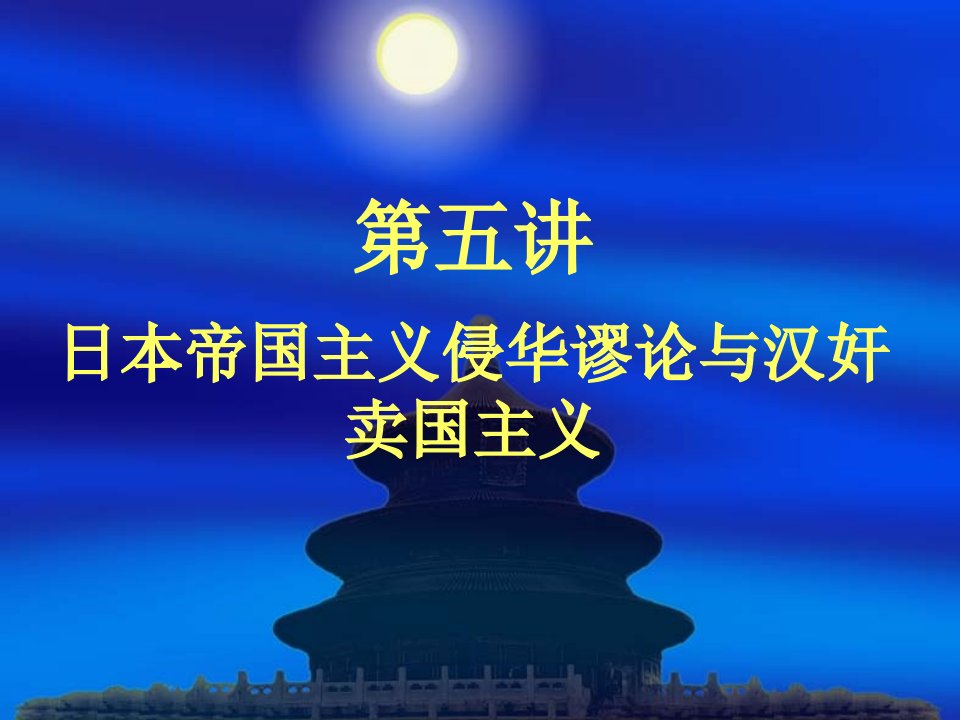 第五讲

日本帝国主义侵华谬论与汉奸卖国主义